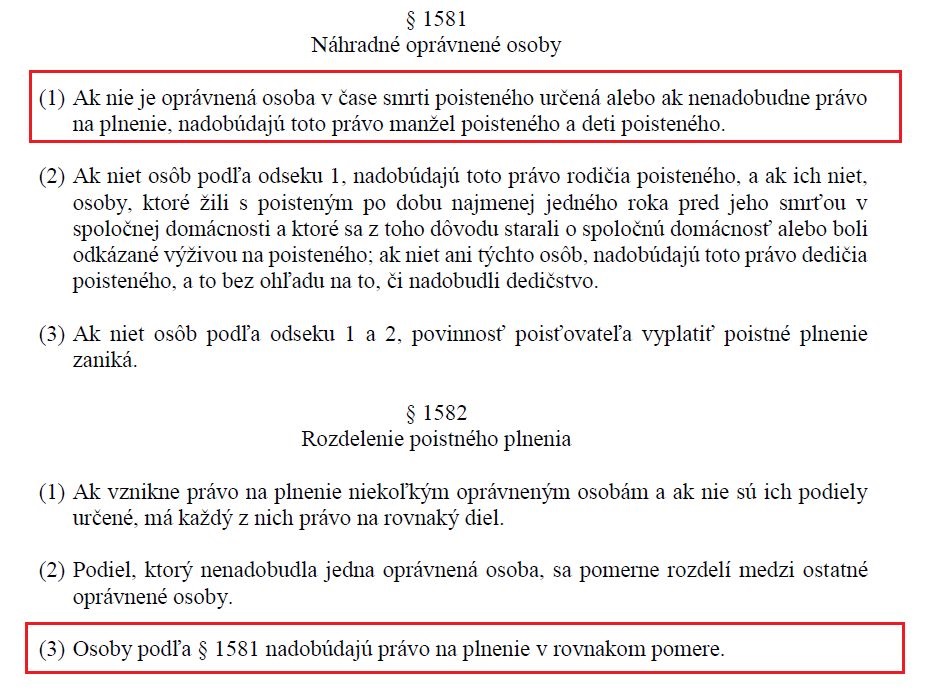 § 1581
Náhradné oprávnené osoby

(1) Ak nie je oprávnená osoba v čase smrti poisteného určená alebo ak nenadobudne právo na plnenie, nadobúdajú toto právo manžel poisteného a deti poisteného.

(2) Ak niet osôb podľa odseku 1, nadobúdajú toto právo rodičia poisteného, a ak ich niet, osoby, ktoré žili s poisteným po dobu najmenej jedného roka pred jeho smrťou v spoločnej domácnosti a ktoré sa z toho dôvodu starali o spoločnú domácnosť alebo boli odkázané výživou na poisteného; ak niet ani týchto osôb, nadobúdajú toto právo dedičia poisteného, a to bez ohľadu na to, či nadobudli dedičstvo.

(3) Ak niet osôb podľa odseku 1 a 2, povinnosť poisťovateľa vyplatiť poistné plnenie zaniká.

§ 1582
Rozdelenie poistného plnenia

(1) Ak vznikne právo na plnenie niekoľkým oprávneným osobám a ak nie sú ich podiely určené, má každý z nich právo na rovnaký diel.

(2) Podiel, ktorý nenadobudla jedna oprávnená osoba, sa pomerne rozdelí medzi ostatné oprávnené osoby.

(3) Osoby podľa § 1581 nadobúdajú právo na plnenie v rovnakom pomere.